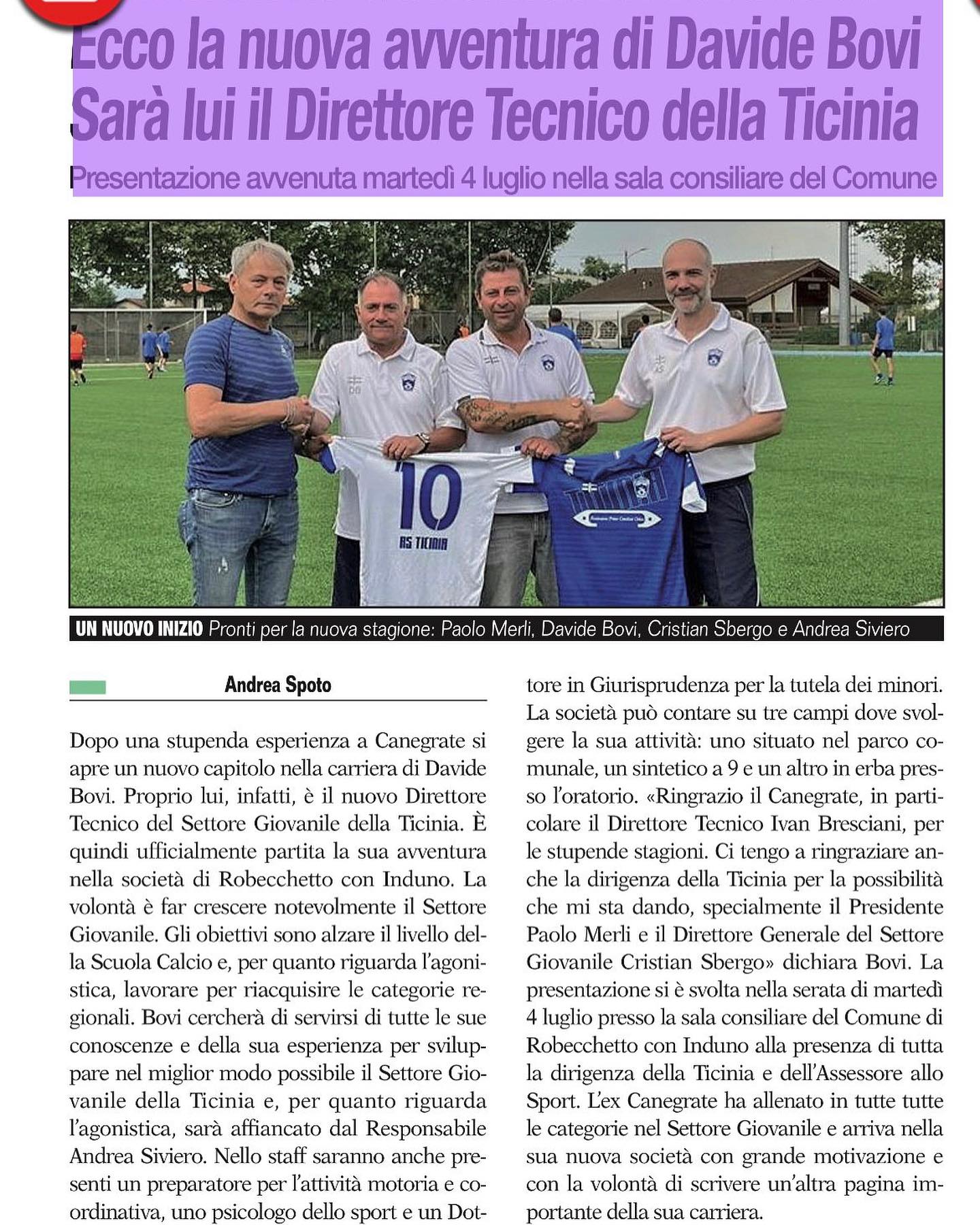 Ecco la nuova avventura di Davide Bovi
Sarà lui il Direttore Tecnico della Ticinia

Presentazione avvenuta martedì 4 luglio nella sala consiliare del Comune

10
AS TICINIA

UN NUOVO INIZIO Pronti per la nuova stagione: Paolo Merli, Davide Bovi, Cristian Sbergo e Andrea Siviero

Andrea Spoto

Dopo una stupenda esperienza a Canegrate si apre un nuovo capitolo nella carriera di Davide Bovi. Proprio lui, infatti, è il nuovo Direttore Tecnico del Settore Giovanile della Ticinia. È quindi ufficialmente partita la sua avventura nella società di Robecchetto con Induno. La volontà è far crescere notevolmente il Settore Giovanile. Gli obiettivi sono alzare il livello della Scuola Calcio e, per quanto riguarda l'agonistica, lavorare per riacquisire le categorie regionali. Bovi cercherà di servirsi di tutte le sue conoscenze e della sua esperienza per sviluppare nel miglior modo possibile il Settore Giovanile della Ticinia e, per quanto riguarda l'agonistica, sarà affiancato dal Responsabile Andrea Siviero. Nello staff saranno anche presenti un preparatore per l'attività motoria e coordinativa, uno psicologo dello sport e un Dottore in Giurisprudenza per la tutela dei minori. La società può contare su tre campi dove svolgere la sua attività: uno situato nel parco comunale, un sintetico a 9 e un altro in erba presso l'oratorio. «Ringrazio il Canegrate, in particolare il Direttore Tecnico Ivan Bresciani, per le stupende stagioni. Ci tengo a ringraziare anche la dirigenza della Ticinia per la possibilità che mi sta dando, specialmente il Presidente Paolo Merli e il Direttore Generale del Settore Giovanile Cristian Sbergo» dichiara Bovi. La presentazione si è svolta nella serata di martedì 4 luglio presso la sala consiliare del Comune di Robecchetto con Induno alla presenza di tutta la dirigenza della Ticinia e dell'Assessore allo Sport. L'ex Canegrate ha allenato in tutte tutte le categorie nel Settore Giovanile e arriva nella sua nuova società con grande motivazione e con la volontà di scrivere un'altra pagina importante della sua carriera.